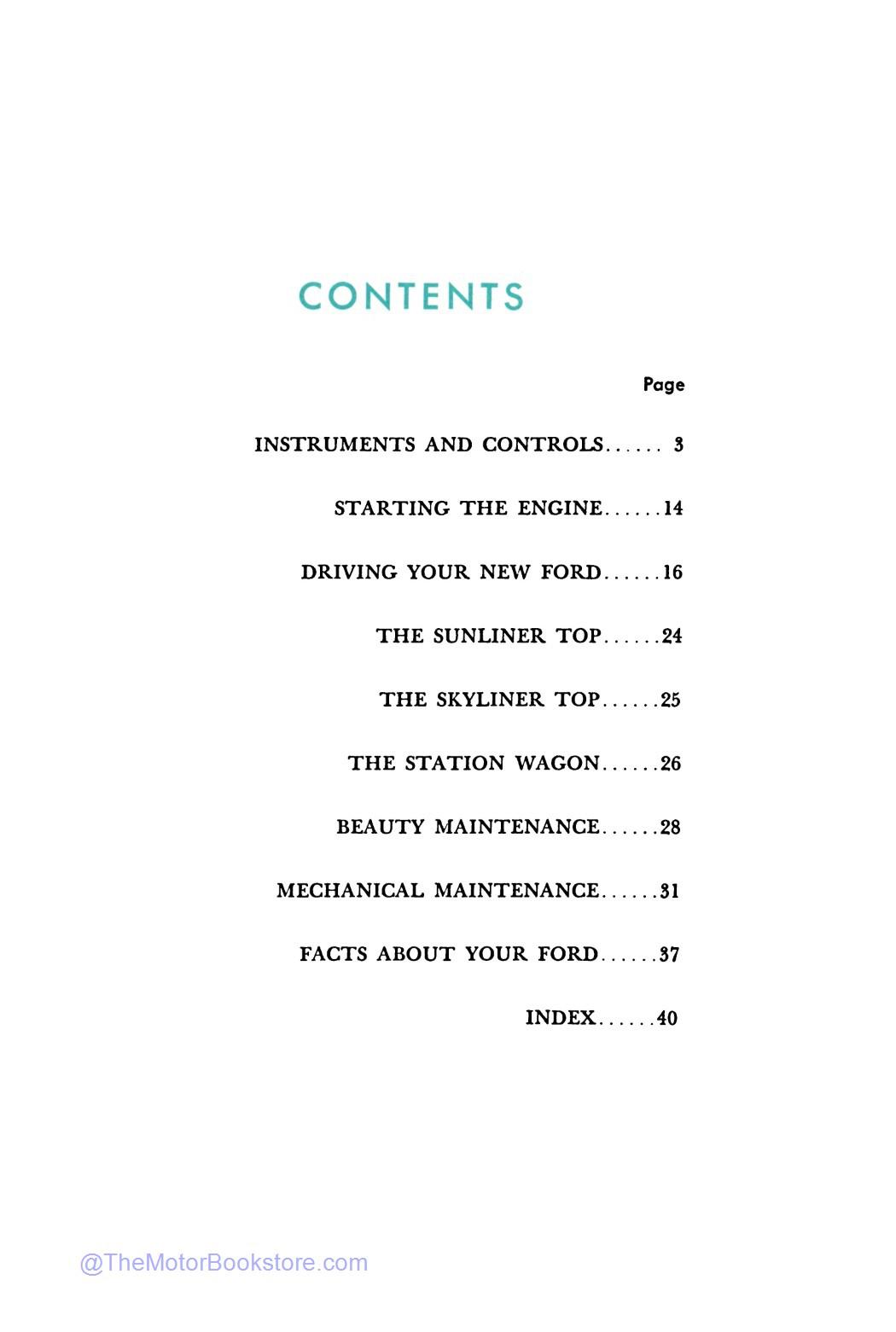 CONTENTS

Page

INSTRUMENTS AND CONTROLS...... 3

STARTING THE ENGINE......14

DRIVING YOUR NEW FORD......16

THE SUNLINER TOP......24

THE SKYLINER TOP......25

THE STATION WAGON......26

BEAUTY MAINTENANCE......28

MECHANICAL MAINTENANCE......31

FACTS ABOUT YOUR FORD......37

INDEX......40

@TheMotorBookstore.com